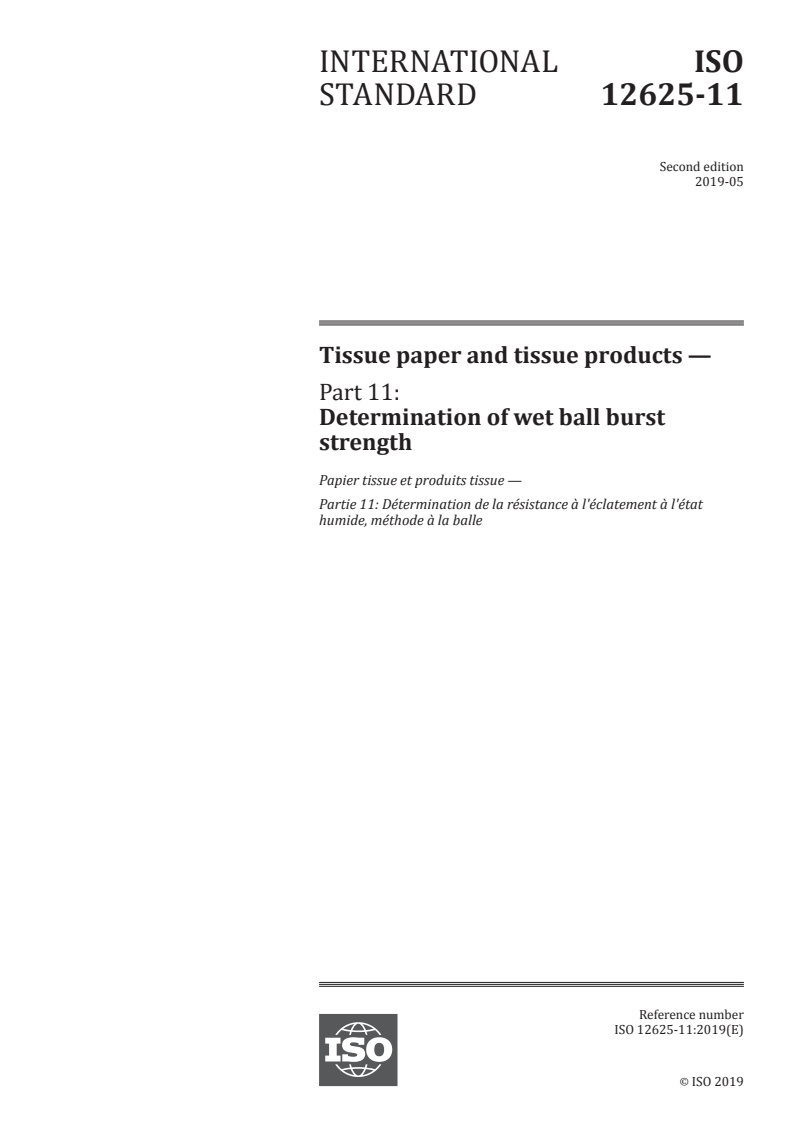 INTERNATIONAL STANDARD

ISO 12625-11

Second edition
2019-05

Tissue paper and tissue products —

Part 11:
Determination of wet ball burst strength

Papier tissue et produits tissue —

Partie 11: Détermination de la résistance à l'éclatement à l'état humide, méthode à la balle

ISO

Reference number
ISO 12625-11:2019(E)

© ISO 2019